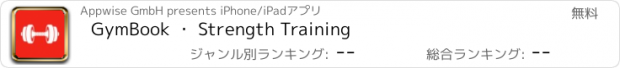 Appwise GmbH presents iPhone/iPadアプリ

無料

GymBook ・ Strength Training

ジャンル別ランキング: --

総合ランキング: --